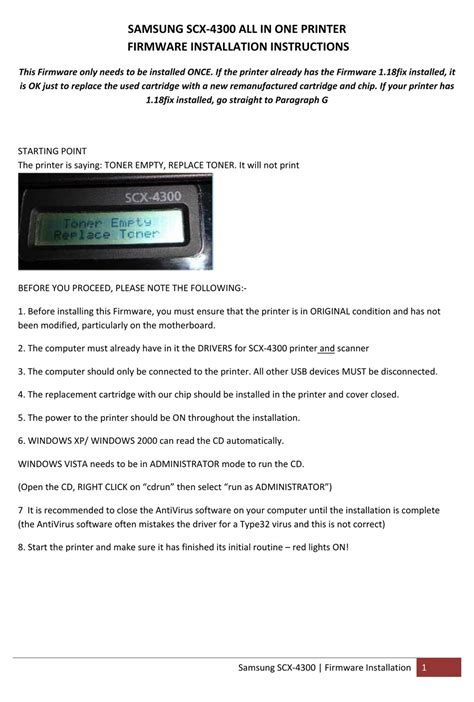 SAMSUNG SCX-4300 ALL IN ONE PRINTER
FIRMWARE INSTALLATION INSTRUCTIONS

This Firmware only needs to be installed ONCE. If the printer already has the Firmware 1.18fix installed, it is OK just to replace the used cartridge with a new remanufactured cartridge and chip. If your printer has 1.18fix installed, go straight to Paragraph G

STARTING POINT
The printer is saying: TONER EMPTY, REPLACE TONER. It will not print

SCX-4300
Toner Empty
Replace Toner

BEFORE YOU PROCEED, PLEASE NOTE THE FOLLOWING:-

1. Before installing this Firmware, you must ensure that the printer is in ORIGINAL condition and has not been modified, particularly on the motherboard.

2. The computer must already have in it the DRIVERS for SCX-4300 printer and scanner

3. The computer should only be connected to the printer. All other USB devices MUST be disconnected.

4. The replacement cartridge with our chip should be installed in the printer and cover closed.

5. The power to the printer should be ON throughout the installation.

6. WINDOWS XP/ WINDOWS 2000 can read the CD automatically.

WINDOWS VISTA needs to be in ADMINISTRATOR mode to run the CD.

(Open the CD, RIGHT CLICK on "cdrun" then select "run as ADMINISTRATOR")

7 It is recommended to close the AntiVirus software on your computer until the installation is complete (the AntiVirus software often mistakes the driver for a Type32 virus and this is not correct)

8. Start the printer and make sure it has finished its initial routine – red lights ON!

Samsung SCX-4300 | Firmware Installation 1